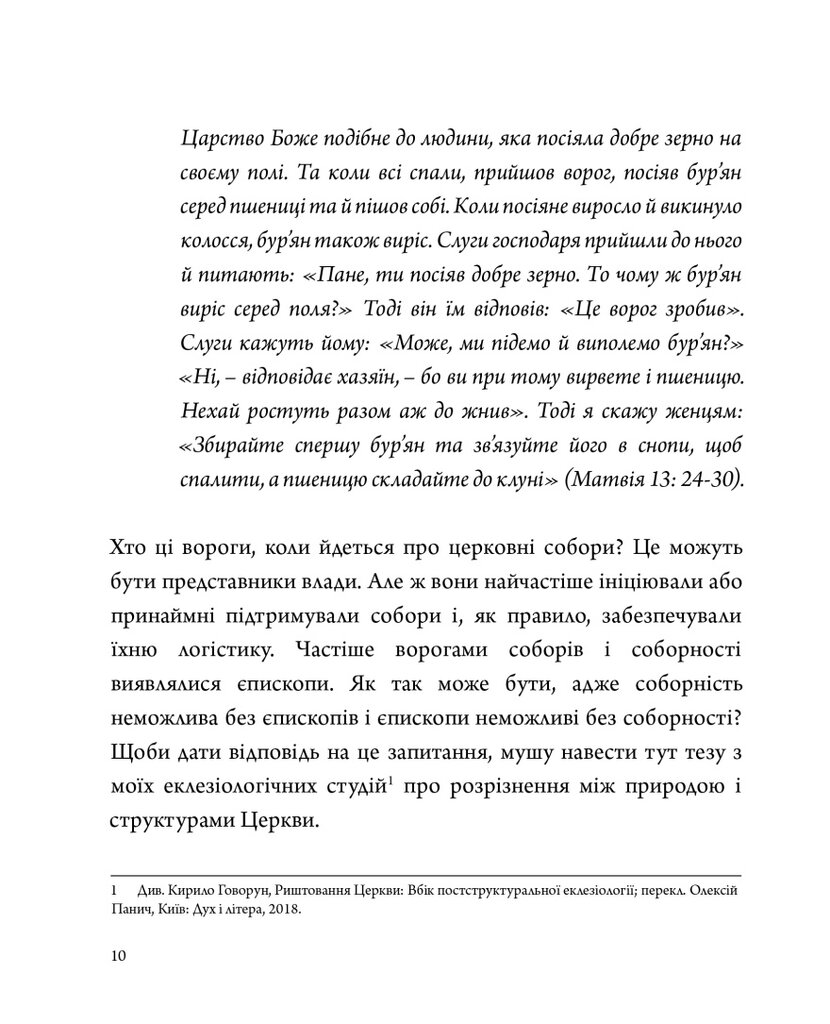 Царство Боже подібне до людини, яка посіяла добре зерно на своєму полі. Та коли всі спали, прийшов ворог, посіяв бур'ян серед пшениці та й пішов собі. Коли посіяне виросло й викинуло колосся, бур'ян також виріс. Слуги господаря прийшли до нього й питають: «Пане, ти посіяв добре зерно. То чому ж бур'ян виріс серед поля?» Тоді він їм відповів: «Це ворог зробив». Слуги кажуть йому: «Може, ми підемо й виполемо бур'ян?» «Ні, – відповідає хазяїн, – бо ви при тому вирвете і пшеницю. Нехай ростуть разом аж до жнив». Тоді я скажу женцям: «Збирайте спершу бур'ян та зв'язуйте його в снопи, щоб спалити, а пшеницю складайте до клуні» (Матвія 13: 24-30).

Хто ці вороги, коли йдеться про церковні собори? Це можуть бути представники влади. Але ж вони найчастіше ініціювали або принаймні підтримували собори і, як правило, забезпечували їхню логістику. Частіше ворогами соборів і соборності виявлялися єпископи. Як так може бути, адже соборність неможлива без єпископів і єпископи неможливі без соборності? Щоби дати відповідь на це запитання, мушу навести тут тезу з моїх еклезіологічних студій$^1$ про розрізнення між природою і структурами Церкви.

1 Див. Кирило Говорун, Риштовання Церкви: Вбік постструктуральної еклезіології; перекл. Олексій Панич, Київ: Дух і літера, 2018.

10